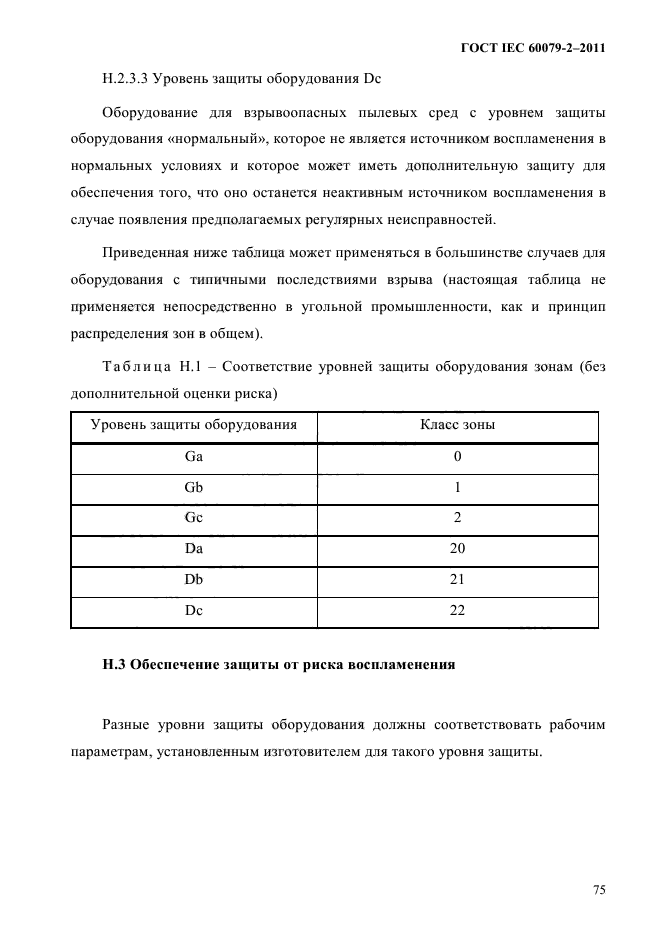 ГОСТ IEC 60079-2–2011

Н.2.3.3 Уровень защиты оборудования Dc

Оборудование для взрывоопасных пылевых сред с уровнем защиты оборудования «нормальный», которое не является источником воспламенения в нормальных условиях и которое может иметь дополнительную защиту для обеспечения того, что оно останется неактивным источником воспламенения в случае появления предполагаемых регулярных неисправностей.

Приведенная ниже таблица может применяться в большинстве случаев для оборудования с типичными последствиями взрыва (настоящая таблица не применяется непосредственно в угольной промышленности, как и принцип распределения зон в общем).

Таблица Н.1 – Соответствие уровней защиты оборудования зонам (без дополнительной оценки риска)

| Уровень защиты оборудования | Класс зоны |
|---|---|
| Ga | 0 |
| Gb | 1 |
| Gc | 2 |
| Da | 20 |
| Db | 21 |
| Dc | 22 |

Н.3 Обеспечение защиты от риска воспламенения

Разные уровни защиты оборудования должны соответствовать рабочим параметрам, установленным изготовителем для такого уровня защиты.

75